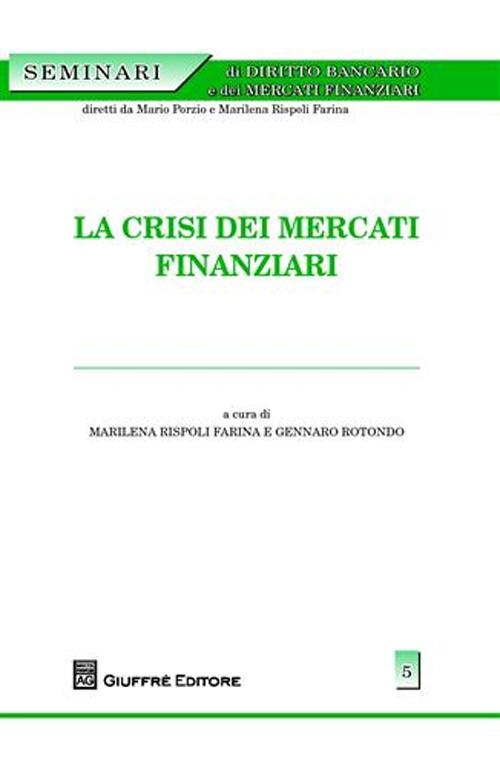 SEMINARI di DIRITTO BANCARIO e dei MERCATI FINANZIARI

diretti da Mario Porzio e Marilena Rispoli Farina

LA CRISI DEI MERCATI FINANZIARI

a cura di
MARILENA RISPOLI FARINA E GENNARO ROTONDO

AG GIUFFRÈ EDITORE

5